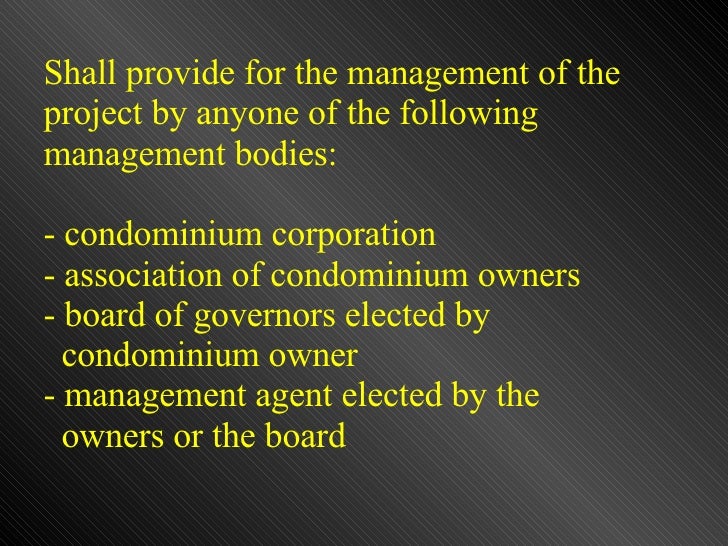 Shall provide for the management of the project by anyone of the following management bodies:

- condominium corporation
- association of condominium owners
- board of governors elected by condominium owner
- management agent elected by the owners or the board